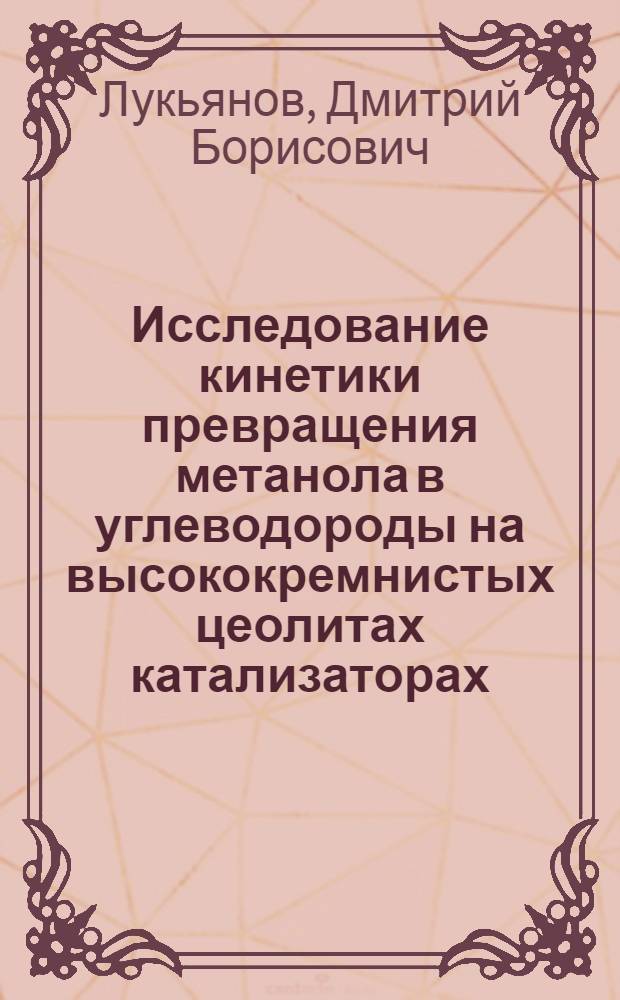 Лукьянов, Дмитрий Борисович

Исследование кинетики превращения метанола в углеводороды на высококремнистых цеолитах катализаторах